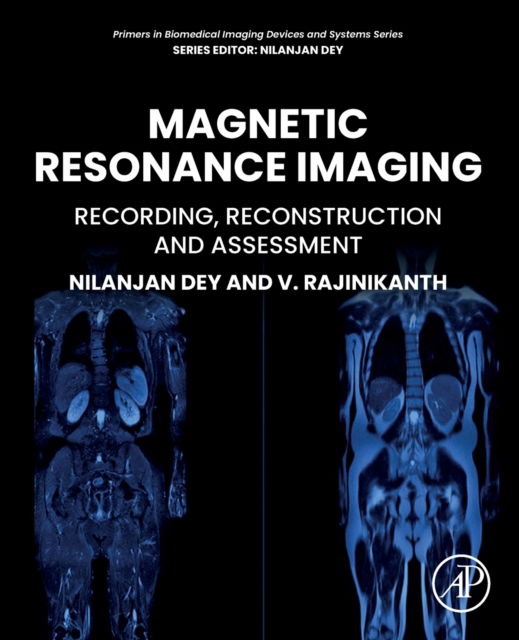 Primers in Biomedical Imaging Devices and Systems Series
SERIES EDITOR: NILANJAN DEY

MAGNETIC RESONANCE IMAGING

RECORDING, RECONSTRUCTION AND ASSESSMENT

NILANJAN DEY AND V. RAJINIKANTH

AP